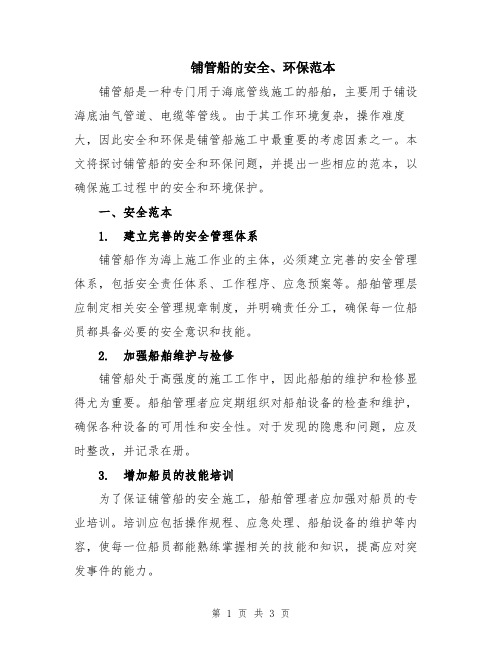 铺管船的安全、环保范本

铺管船是一种专门用于海底管线施工的船舶，主要用于铺设海底油气管道、电缆等管线。由于其工作环境复杂，操作难度大，因此安全和环保是铺管船施工中最重要的考虑因素之一。本文将探讨铺管船的安全和环保问题，并提出一些相应的范本，以确保施工过程中的安全和环境保护。

一、安全范本

1. 建立完善的安全管理体系

铺管船作为海上施工作业的主体，必须建立完善的安全管理体系，包括安全责任体系、工作程序、应急预案等。船舶管理层应制定相关安全管理规章制度，并明确责任分工，确保每一位船员都具备必要的安全意识和技能。

2. 加强船舶维护与检修

铺管船处于高强度的施工工作中，因此船舶的维护和检修显得尤为重要。船舶管理者应定期组织对船舶设备的检查和维护，确保各种设备的可用性和安全性。对于发现的隐患和问题，应及时整改，并记录在册。

3. 增加船员的技能培训

为了保证铺管船的安全施工，船舶管理者应加强对船员的专业培训。培训应包括操作规程、应急处理、船舶设备的维护等内容，使每一位船员都能熟练掌握相关的技能和知识，提高应对突发事件的能力。

第 1 页 共 3 页